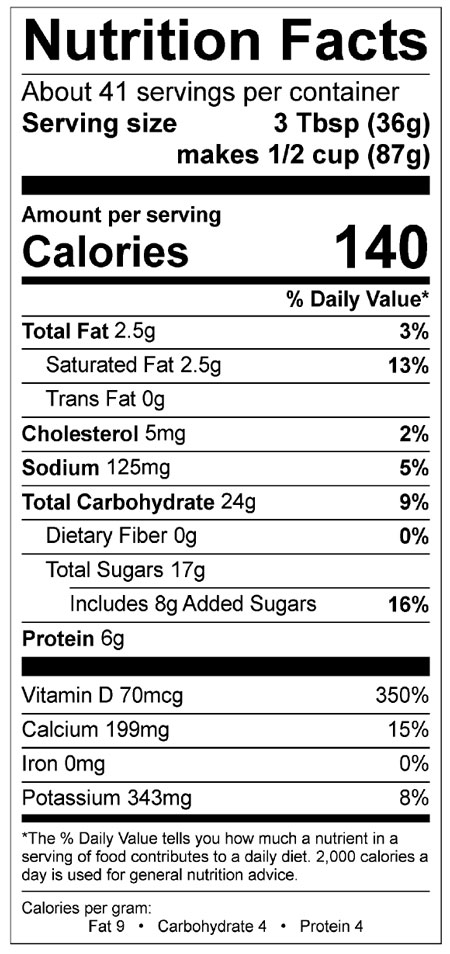 Nutrition Facts

About 41 servings per container

Serving size 3 Tbsp (36g)
makes 1/2 cup (87g)

Amount per serving
Calories 140

% Daily Value*

Total Fat 2.5g 3%

Saturated Fat 2.5g 13%

Trans Fat 0g

Cholesterol 5mg 2%

Sodium 125mg 5%

Total Carbohydrate 24g 9%

Dietary Fiber 0g 0%

Total Sugars 17g

Includes 8g Added Sugars 16%

Protein 6g

Vitamin D 70mcg 350%

Calcium 199mg 15%

Iron 0mg 0%

Potassium 343mg 8%

*The % Daily Value tells you how much a nutrient in a serving of food contributes to a daily diet. 2,000 calories a day is used for general nutrition advice.

Calories per gram:
Fat 9 • Carbohydrate 4 • Protein 4